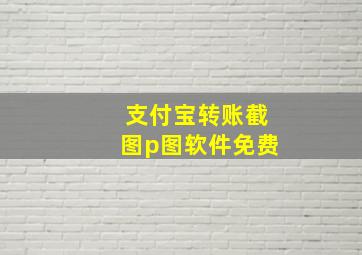 支付宝转账截图p图软件免费